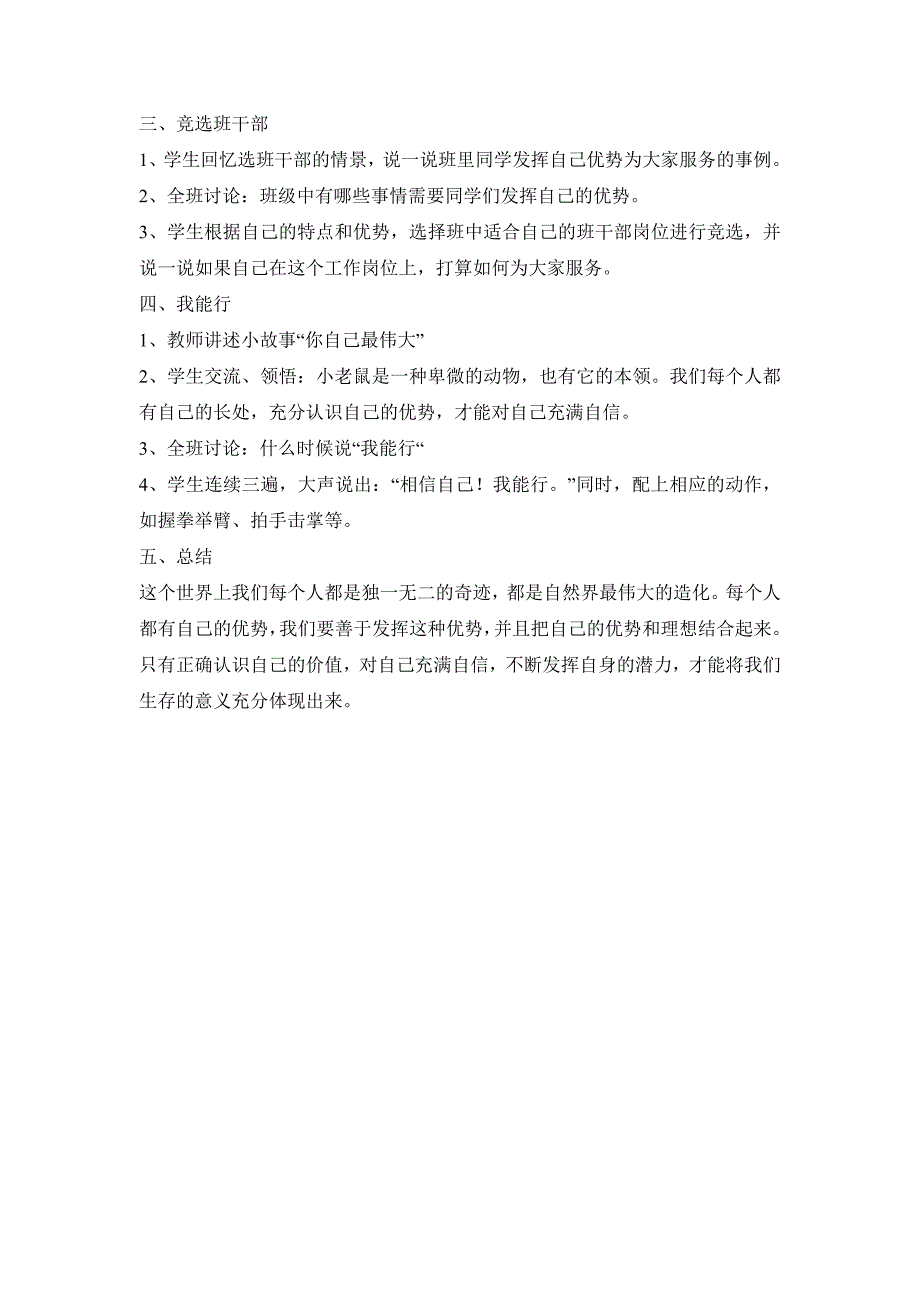 三、竞选班干部

1、学生回忆选班干部的情景，说一说班里同学发挥自己优势为大家服务的事例。

2、全班讨论：班级中有哪些事情需要同学们发挥自己的优势。

3、学生根据自己的特点和优势，选择班中适合自己的班干部岗位进行竞选，并说一说如果自己在这个工作岗位上，打算如何为大家服务。

四、我能行

1、教师讲述小故事“你自己最伟大”

2、学生交流、领悟：小老鼠是一种卑微的动物，也有它的本领。我们每个人都有自己的长处，充分认识自己的优势，才能对自己充满自信。

3、全班讨论：什么时候说“我能行“

4、学生连续三遍，大声说出：“相信自己！我能行。”同时，配上相应的动作，如握拳举臂、拍手击掌等。

五、总结

这个世界上我们每个人都是独一无二的奇迹，都是自然界最伟大的造化。每个人都有自己的优势，我们要善于发挥这种优势，并且把自己的优势和理想结合起来。只有正确认识自己的价值，对自己充满自信，不断发挥自身的潜力，才能将我们生存的意义充分体现出来。